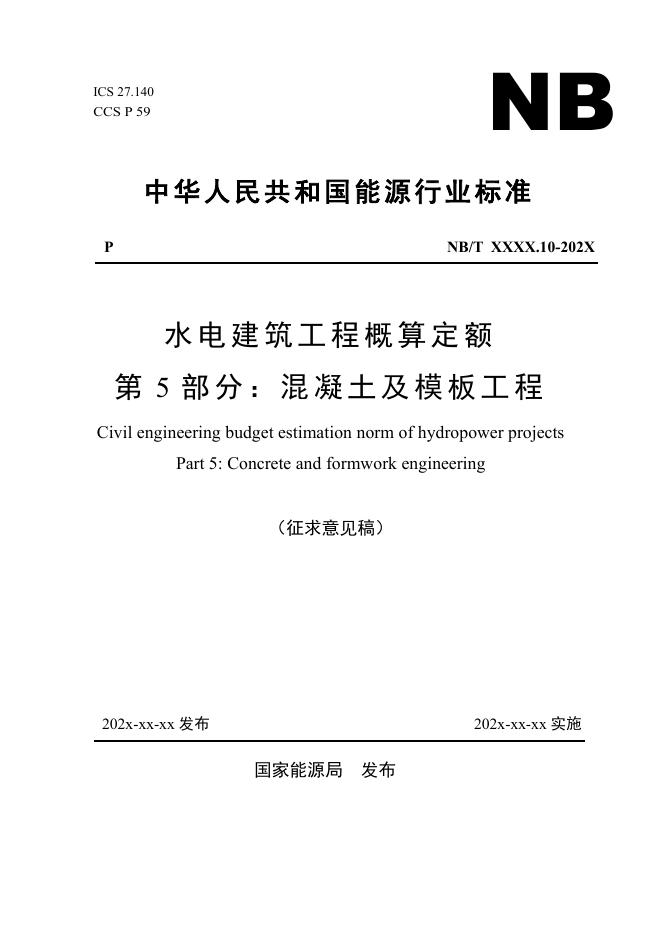 ICS 27.140
CCS P 59

NB

中华人民共和国能源行业标准

P

NB/T XXXX.10-202X

水电建筑工程概算定额
第 5 部分：混凝土及模板工程

Civil engineering budget estimation norm of hydropower projects
Part 5: Concrete and formwork engineering

（征求意见稿）

202x-xx-xx 发布

202x-xx-xx 实施

国家能源局 发布